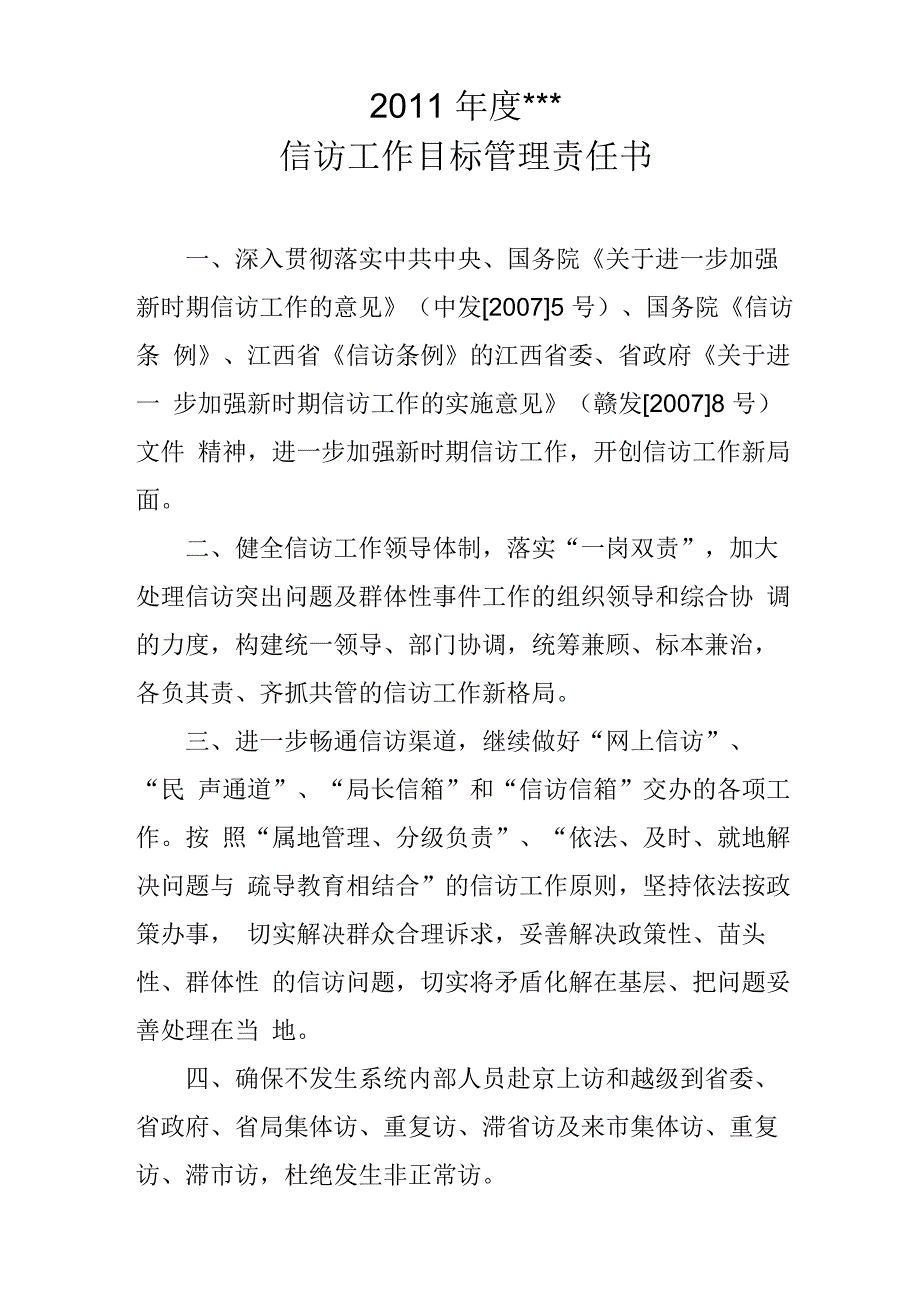 2011 年度***
信访工作目标管理责任书

一、深入贯彻落实中共中央、国务院《关于进一步加强新时期信访工作的意见》（中发[2007]5 号）、国务院《信访条 例》、江西省《信访条例》的江西省委、省政府《关于进一 步加强新时期信访工作的实施意见》（赣发[2007]8 号）文件 精神，进一步加强新时期信访工作，开创信访工作新局面。

二、健全信访工作领导体制，落实“一岗双责”，加大处理信访突出问题及群体性事件工作的组织领导和综合协 调的力度，构建统一领导、部门协调，统筹兼顾、标本兼治，各负其责、齐抓共管的信访工作新格局。

三、进一步畅通信访渠道，继续做好“网上信访”、“民 声通道”、“局长信箱”和“信访信箱”交办的各项工作。按 照“属地管理、分级负责”、“依法、及时、就地解决问题与 疏导教育相结合”的信访工作原则，坚持依法按政策办事， 切实解决群众合理诉求，妥善解决政策性、苗头性、群体性 的信访问题，切实将矛盾化解在基层、把问题妥善处理在当 地。

四、确保不发生系统内部人员赴京上访和越级到省委、省政府、省局集体访、重复访、滞省访及来市集体访、重复访、滞市访，杜绝发生非正常访。